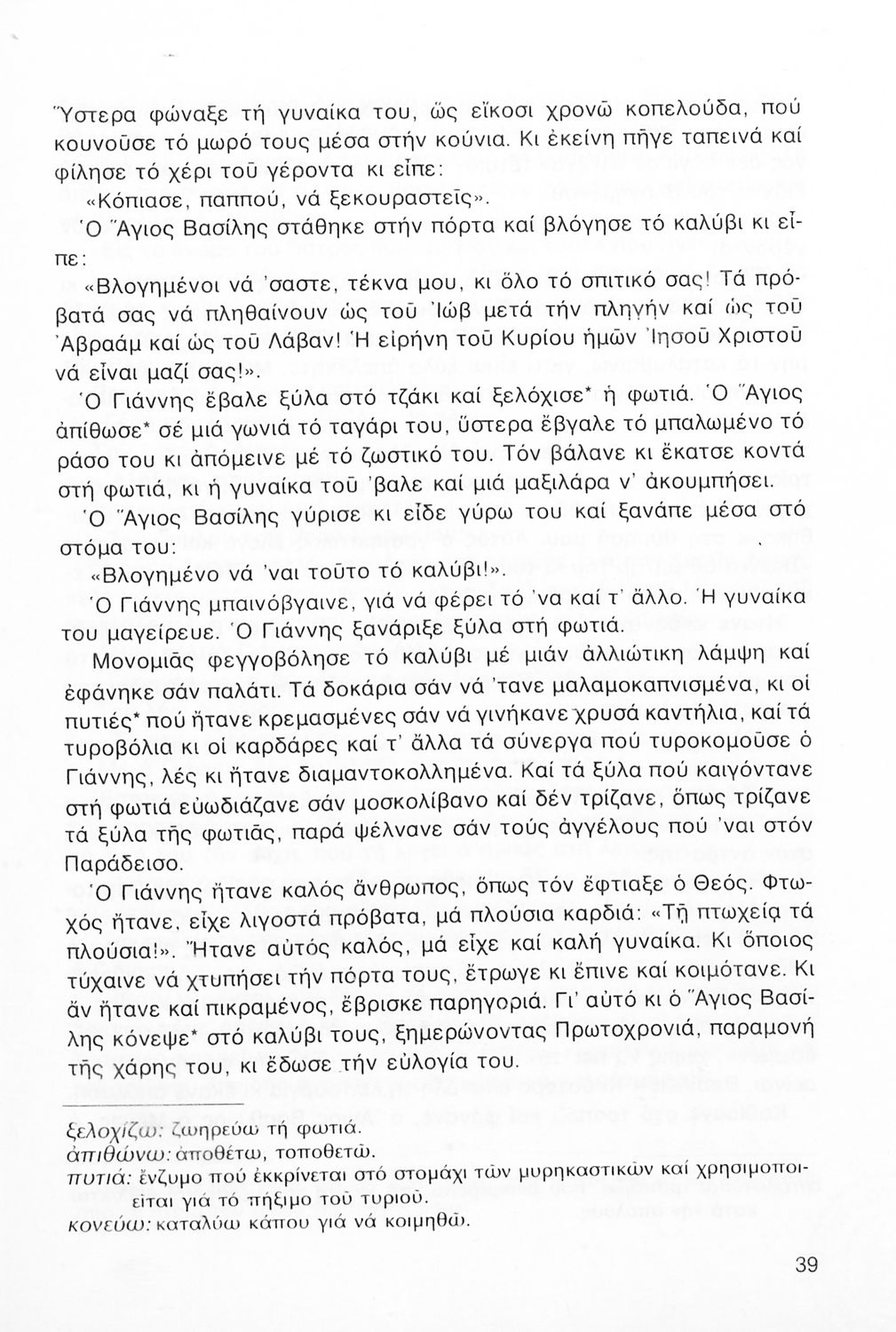 Ὕστερα φώναξε τή γυναίκα του, ὡς εἴκοσι χρονῶ κοπελούδα, πού κουνοῦσε τό μωρό τους μέσα στήν κούνια. Κι ἐκείνη πῆγε ταπεινά καί φίλησε τό χέρι τοῦ γέροντα κι εἶπε:

«Κόπιασε, παππού, νά ξεκουραστεῖς».

Ὁ Ἅγιος Βασίλης στάθηκε στήν πόρτα καί βλόγησε τό καλύβι κι εἶπε:

«Βλογημένοι νά 'σαστε, τέκνα μου, κι ὅλο τό σπιτικό σας! Τά πρόβατά σας νά πληθαίνουν ὡς τοῦ Ἰώβ μετά τήν πληγήν καί ὡς τοῦ Ἀβραάμ καί ὡς τοῦ Λάβαν! Ἡ εἰρήνη τοῦ Κυρίου ἡμῶν Ἰησοῦ Χριστοῦ νά εἶναι μαζί σας!».

Ὁ Γιάννης ἔβαλε ξύλα στό τζάκι καί ξελόχισε* ἡ φωτιά. Ὁ Ἅγιος ἀπίθωσε* σέ μιά γωνιά τό ταγάρι του, ὕστερα ἔβγαλε τό μπαλωμένο τό ράσο του κι ἀπόμεινε μέ τό ζωστικό του. Τόν βάλανε κι ἔκατσε κοντά στή φωτιά, κι ἡ γυναίκα τοῦ 'βαλε καί μιά μαξιλάρα ν' ἀκουμπήσει.

Ὁ Ἅγιος Βασίλης γύρισε κι εἶδε γύρω του καί ξανάπε μέσα στό στόμα του:

«Βλογημένο νά 'ναι τοῦτο τό καλύβι!».

Ὁ Γιάννης μπαινόβγαινε, γιά νά φέρει τό 'να καί τ' ἄλλο. Ἡ γυναίκα του μαγείρευε. Ὁ Γιάννης ξανάριξε ξύλα στή φωτιά.

Μονομιᾶς φεγγοβόλησε τό καλύβι μέ μιάν ἀλλιώτικη λάμψη καί ἐφάνηκε σάν παλάτι. Τά δοκάρια σάν νά 'τανε μαλαμοκαπνισμένα, κι οἱ πυτιές* πού ἤτανε κρεμασμένες σάν νά γινήκανε χρυσά καντήλια, καί τά τυροβόλια κι οἱ καρδάρες καί τ' ἄλλα τά σύνεργα πού τυροκομοῦσε ὁ Γιάννης, λές κι ἤτανε διαμαντοκολλημένα. Καί τά ξύλα πού καιγόντανε στή φωτιά εὐωδιάζανε σάν μοσκολίβανο καί δέν τρίζανε, ὅπως τρίζανε τά ξύλα τῆς φωτιᾶς, παρά ψέλνανε σάν τούς ἀγγέλους πού 'ναι στόν Παράδεισο.

Ὁ Γιάννης ἤτανε καλός ἄνθρωπος, ὅπως τόν ἔφτιαξε ὁ Θεός. Φτωχός ἤτανε, εἶχε λιγοστά πρόβατα, μά πλούσια καρδιά: «Τῇ πτωχείᾳ τά πλούσια!». Ἤτανε αὐτός καλός, μά εἶχε καί καλή γυναίκα. Κι ὅποιος τύχαινε νά χτυπήσει τήν πόρτα τους, ἔτρωγε κι ἔπινε καί κοιμότανε. Κι ἄν ἤτανε καί πικραμένος, ἔβρισκε παρηγοριά. Γι' αὐτό κι ὁ Ἅγιος Βασίλης κόνεψε* στό καλύβι τους, ξημερώνοντας Πρωτοχρονιά, παραμονή τῆς χάρης του, κι ἔδωσε τήν εὐλογία του.

ξελοχίζω: ζωηρεύω τή φωτιά.
ἀπιθώνω: ἀποθέτω, τοποθετῶ.
πυτιά: ἔνζυμο πού ἐκκρίνεται στό στομάχι τῶν μυρηκαστικῶν καί χρησιμοποιεῖται γιά τό πήξιμο τοῦ τυριοῦ.
κονεύω: καταλύω κάπου γιά νά κοιμηθῶ.

39